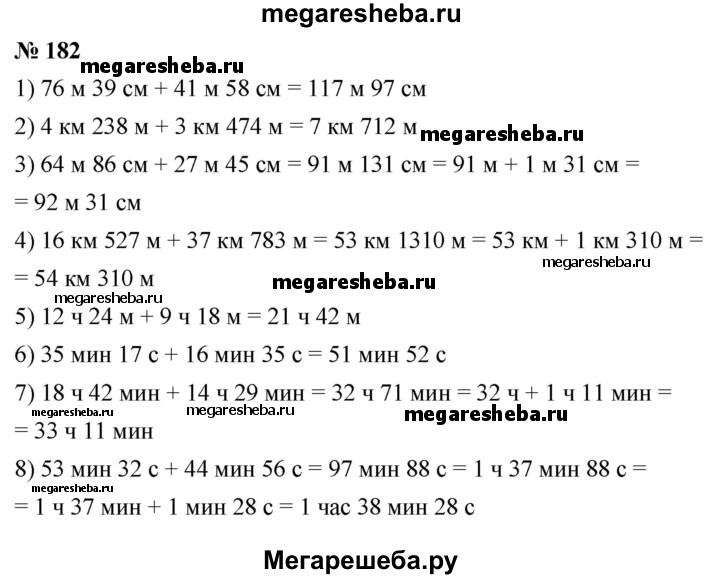 megaresheba.ru

№ 182

megaresheba.ru

1) 76 м 39 см + 41 м 58 см = 117 м 97 см

2) 4 км 238 м + 3 км 474 м = 7 км 712 м megaresheba.ru

3) 64 м 86 см + 27 м 45 см = 91 м 131 см = 91 м + 1 м 31 см = = 92 м 31 см

4) 16 км 527 м + 37 км 783 м = 53 км 1310 м = 53 км + 1 км 310 м = = 54 км 310 м

megaresheba.ru

megaresheba.ru

megaresheba.ru

5) 12 ч 24 м + 9 ч 18 м = 21 ч 42 м

6) 35 мин 17 с + 16 мин 35 с = 51 мин 52 с

7) 18 ч 42 мин + 14 ч 29 мин = 32 ч 71 мин = 32 ч + 1 ч 11 мин = = 33 ч 11 мин

megaresheba.ru megaresheba.ru megaresheba.ru

8) 53 мин 32 с + 44 мин 56 с = 97 мин 88 с = 1 ч 37 мин 88 с = = 1 ч 37 мин + 1 мин 28 с = 1 час 38 мин 28 с

megaresheba.ru

Мегарешеба.ру